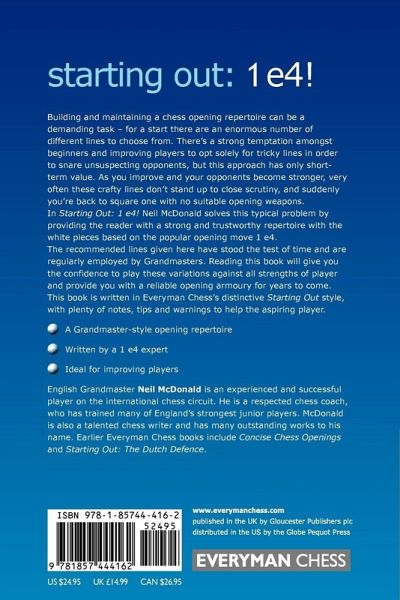 starting out: 1 e4!

Building and maintaining a chess opening repertoire can be a demanding task – for a start there are an enormous number of different lines to choose from. There's a strong temptation amongst beginners and improving players to opt solely for tricky lines in order to snare unsuspecting opponents, but this approach has only short-term value. As you improve and your opponents become stronger, very often these crafty lines don't stand up to close scrutiny, and suddenly you're back to square one with no suitable opening weapons.
In Starting Out: 1 e4! Neil McDonald solves this typical problem by providing the reader with a strong and trustworthy repertoire with the white pieces based on the popular opening move 1 e4.
The recommended lines given here have stood the test of time and are regularly employed by Grandmasters. Reading this book will give you the confidence to play these variations against all strengths of player and provide you with a reliable opening armoury for years to come.
This book is written in Everyman Chess's distinctive Starting Out style, with plenty of notes, tips and warnings to help the aspiring player.

A Grandmaster-style opening repertoire

Written by a 1 e4 expert

Ideal for improving players

English Grandmaster Neil McDonald is an experienced and successful player on the international chess circuit. He is a respected chess coach, who has trained many of England's strongest junior players. McDonald is also a talented chess writer and has many outstanding works to his name. Earlier Everyman Chess books include Concise Chess Openings and Starting Out: The Dutch Defence.

ISBN 978-1-85744-416-2
52495
9 781857 444162

US $24.95 UK £14.99 CAN $26.95

www.everymanchess.com
published in the UK by Gloucester Publishers plc
distributed in the US by the Globe Pequot Press

EVERYMAN CHESS